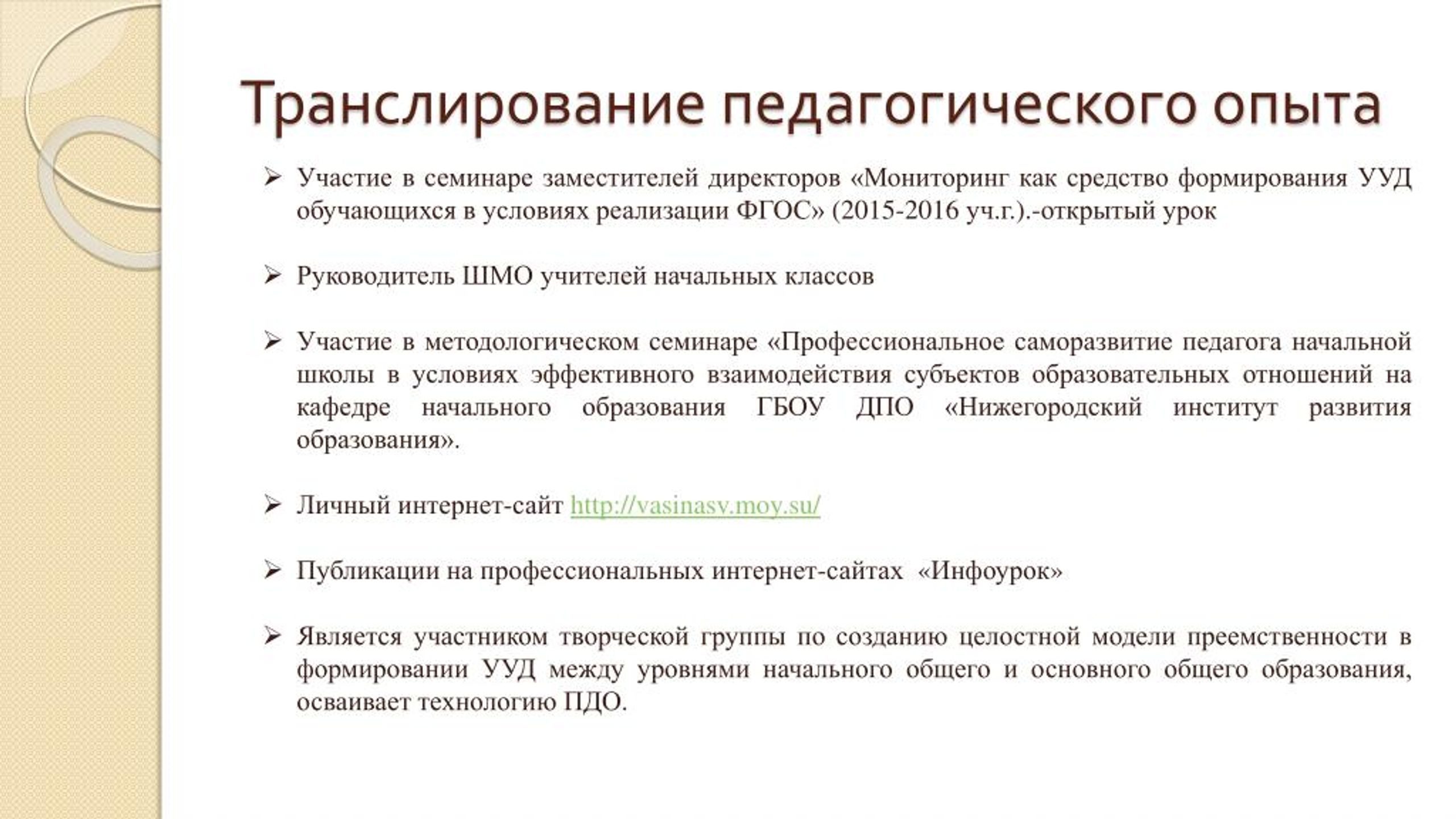 Транслирование педагогического опыта

➢ Участие в семинаре заместителей директоров «Мониторинг как средство формирования УУД обучающихся в условиях реализации ФГОС» (2015-2016 уч.г.).-открытый урок

➢ Руководитель ШМО учителей начальных классов

➢ Участие в методологическом семинаре «Профессиональное саморазвитие педагога начальной школы в условиях эффективного взаимодействия субъектов образовательных отношений на кафедре начального образования ГБОУ ДПО «Нижегородский институт развития образования».

➢ Личный интернет-сайт http://vasinasv.moy.su/

➢ Публикации на профессиональных интернет-сайтах «Инфоурок»

➢ Является участником творческой группы по созданию целостной модели преемственности в формировании УУД между уровнями начального общего и основного общего образования, осваивает технологию ПДО.